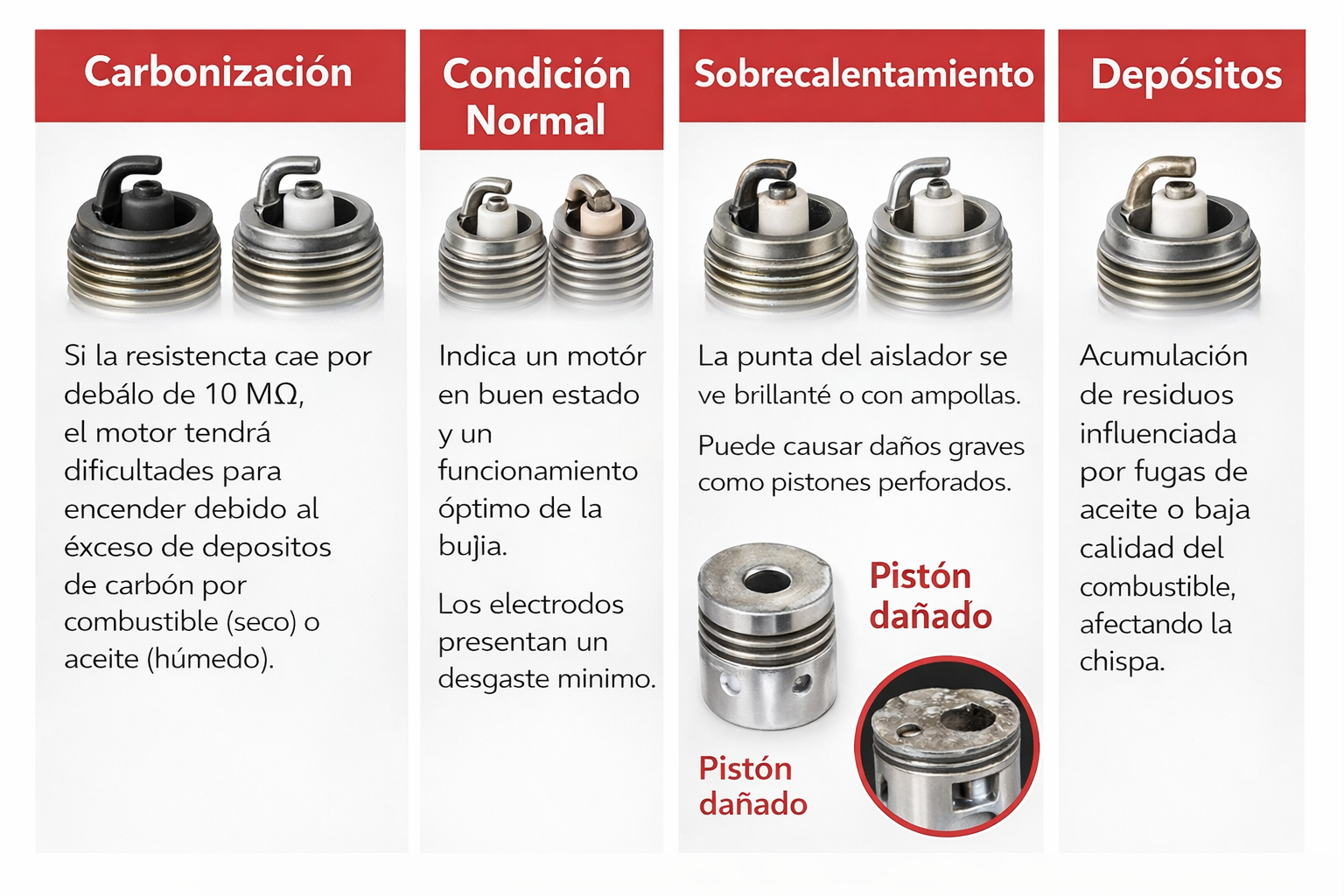 Carbonización

Si la resistencta cae por debálo de 10 MΩ, el motor tendrá dificultades para encender debido al éxceso de depositos de carbón por combustible (seco) o aceite (húmedo).

Condición Normal

Indica un motór en buen estado y un funcionamiento óptimo de la bujia.

Los electrodos presentan un desgaste minimo.

Sobrecalentamiento

La punta del aislador se ve brillanté o con ampollas.

Puede causar daños graves como pistones perforados.

Pistón dañado

Pistón dañado

Depósitos

Acumulación de residuos influenciada por fugas de aceite o baja calidad del combustible, afectando la chispa.